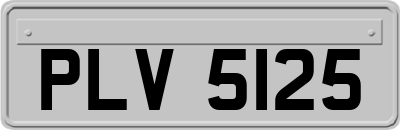 PLV 5125